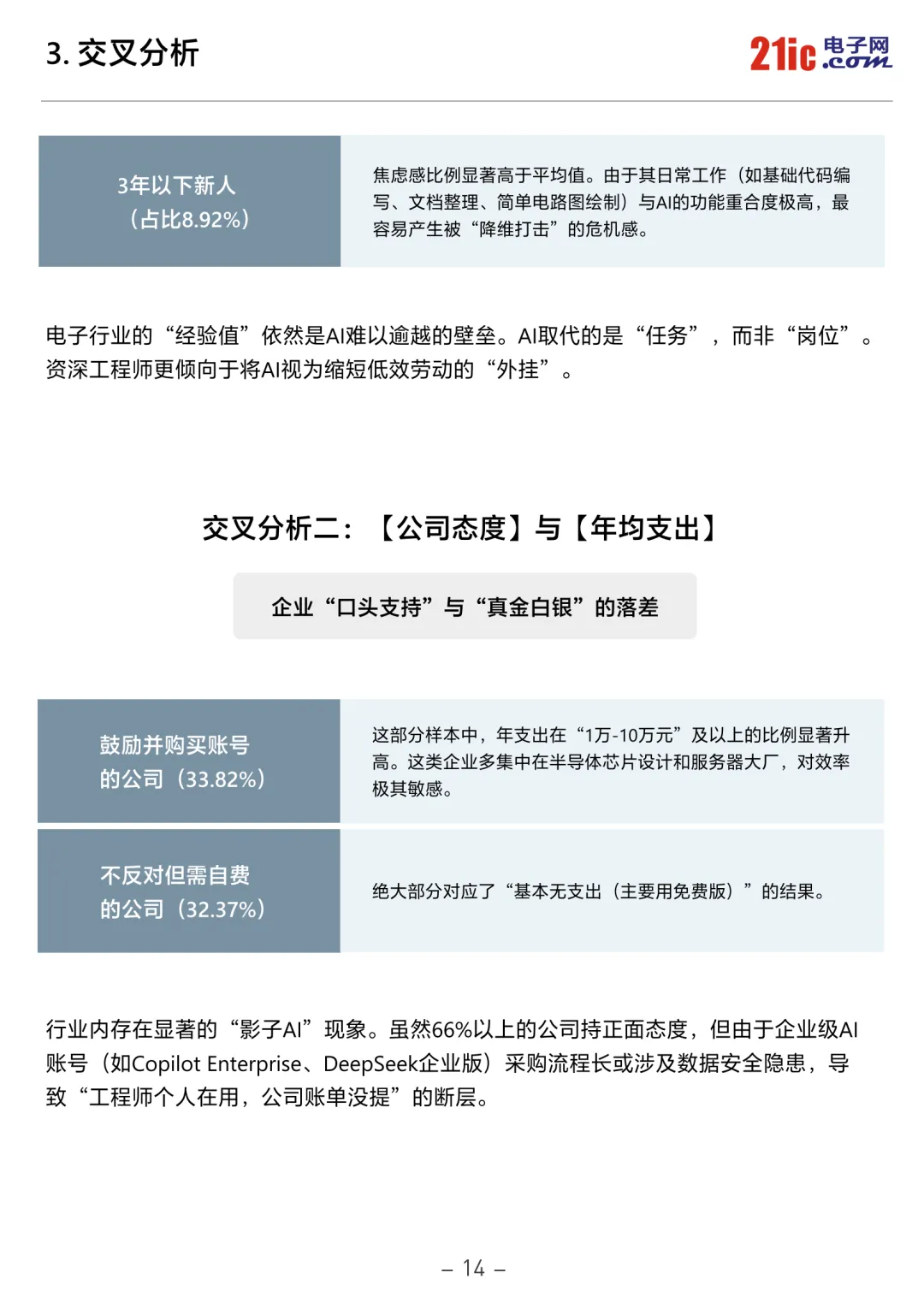 3. 交叉分析

21ic 电子网 .com

| 3年以下新人（占比8.92%） | 焦虑感比例显著高于平均值。由于其日常工作（如基础代码编写、文档整理、简单电路图绘制）与AI的功能重合度极高，最容易产生被“降维打击”的危机感。 |
|---|---|

电子行业的“经验值”依然是AI难以逾越的壁垒。AI取代的是“任务”，而非“岗位”。资深工程师更倾向于将AI视为缩短低效劳动的“外挂”。

交叉分析二：【公司态度】与【年均支出】

企业“口头支持”与“真金白银”的落差

| 鼓励并购买账号的公司（33.82%） | 这部分样本中，年支出在“1万-10万元”及以上的比例显著升高。这类企业多集中在半导体芯片设计和服务器大厂，对效率极其敏感。 |
|---|---|
| 不反对但需自费的公司（32.37%） | 绝大部分对应了“基本无支出（主要用免费版）”的结果。 |

行业内存在显著的“影子AI”现象。虽然66%以上的公司持正面态度，但由于企业级AI账号（如Copilot Enterprise、DeepSeek企业版）采购流程长或涉及数据安全隐患，导致“工程师个人在用，公司账单没提”的断层。

– 14 –